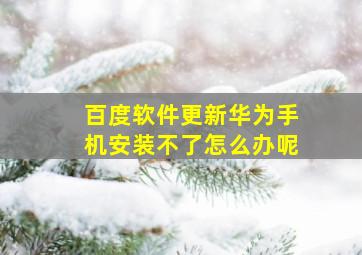 百度软件更新华为手机安装不了怎么办呢